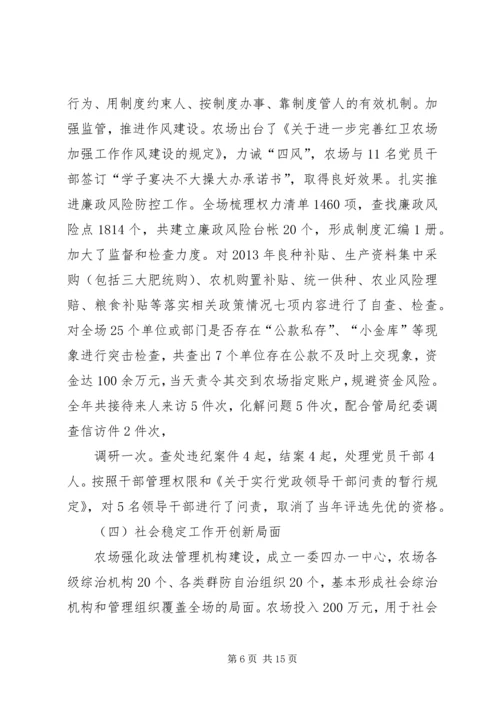 行为、用制度约束人、按制度办事、靠制度管人的有效机制。加强监管，推进作风建设。农场出台了《关于进一步完善红卫农场加强工作作风建设的规定》，力诫“四风”，农场与11名党员干部签订“学子宴决不大操大办承诺书”，取得良好效果。扎实推进廉政风险防控工作。全场梳理权力清单1460项，查找廉政风险点1814个，共建立廉政风险台帐20个，形成制度汇编1册。加大了监督和检查力度。对2013年良种补贴、生产资料集中采购（包括三大肥统购）、农机购置补贴、统一供种、农业风险理赔、粮食补贴等落实相关政策情况七项内容进行了自查、检查。对全场25个单位或部门是否存在“公款私存”、“小金库”等现象进行突击检查，共查出7个单位存在公款不及时上交现象，资金达100余万元，当天责令其交到农场指定账户，规避资金风险。全年共接待来人来访5件次，化解问题5件次，配合管局纪委调查信访件2件次，

调研一次。查处违纪案件4起，结案4起，处理党员干部4人。按照干部管理权限和《关于实行党政领导干部问责的暂行规定》，对5名领导干部进行了问责，取消了当年评选先优的资格。

（四）社会稳定工作开创新局面

农场强化政法管理机构建设，成立一委四办一中心，农场各级综治机构20个、各类群防自治组织20个，基本形成社会综治机构和管理组织覆盖全场的局面。农场投入200万元，用于社会

第6页 共15页